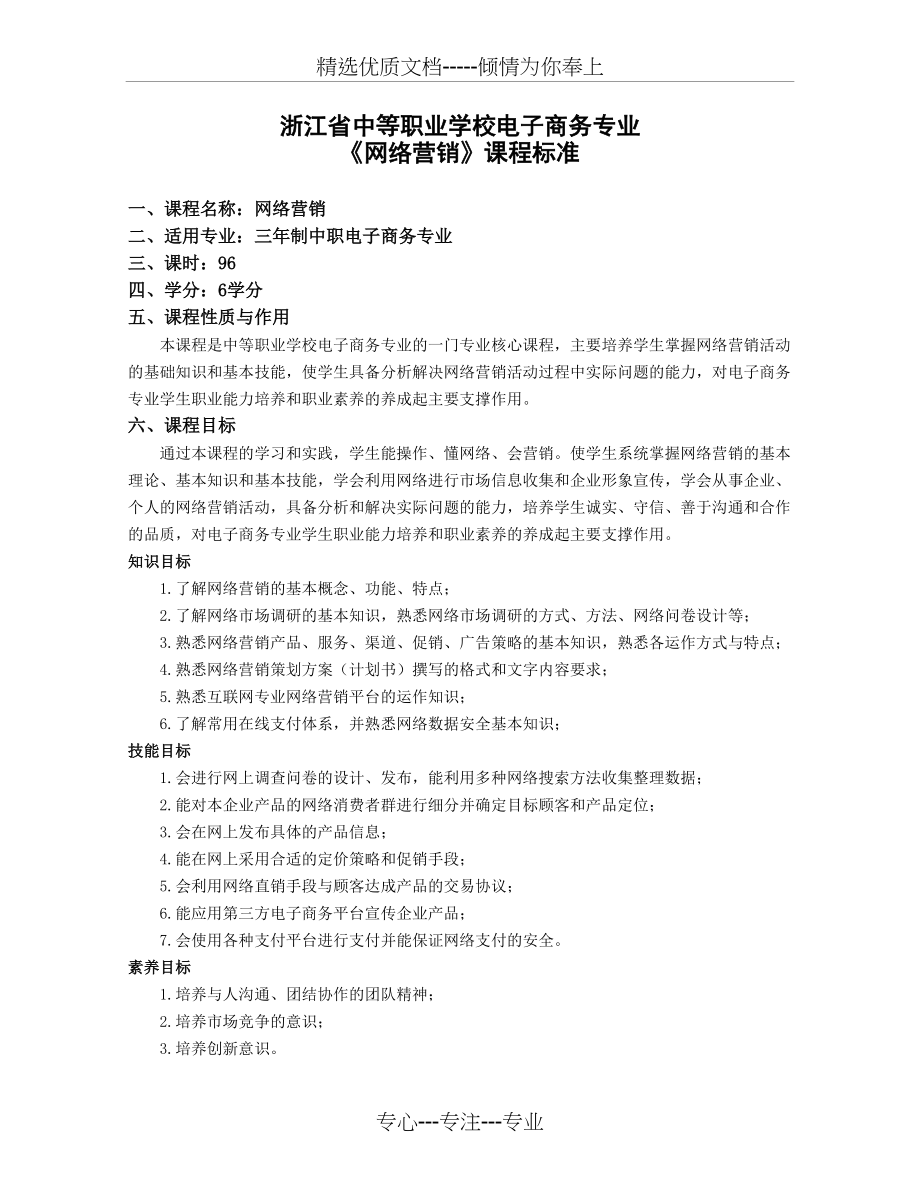 精选优质文档-----倾情为你奉上

浙江省中等职业学校电子商务专业
《网络营销》课程标准

一、课程名称：网络营销
二、适用专业：三年制中职电子商务专业
三、课时：96
四、学分：6学分
五、课程性质与作用

本课程是中等职业学校电子商务专业的一门专业核心课程，主要培养学生掌握网络营销活动的基础知识和基本技能，使学生具备分析解决网络营销活动过程中实际问题的能力，对电子商务专业学生职业能力培养和职业素养的养成起主要支撑作用。

六、课程目标

通过本课程的学习和实践，学生能操作、懂网络、会营销。使学生系统掌握网络营销的基本理论、基本知识和基本技能，学会利用网络进行市场信息收集和企业形象宣传，学会从事企业、个人的网络营销活动，具备分析和解决实际问题的能力，培养学生诚实、守信、善于沟通和合作的品质，对电子商务专业学生职业能力培养和职业素养的养成起主要支撑作用。

知识目标

1.了解网络营销的基本概念、功能、特点；
2.了解网络市场调研的基本知识，熟悉网络市场调研的方式、方法、网络问卷设计等；
3.熟悉网络营销产品、服务、渠道、促销、广告策略的基本知识，熟悉各运作方式与特点；
4.熟悉网络营销策划方案（计划书）撰写的格式和文字内容要求；
5.熟悉互联网专业网络营销平台的运作知识；
6.了解常用在线支付体系，并熟悉网络数据安全基本知识；

技能目标

1.会进行网上调查问卷的设计、发布，能利用多种网络搜索方法收集整理数据；
2.能对本企业产品的网络消费者群进行细分并确定目标顾客和产品定位；
3.会在网上发布具体的产品信息；
4.能在网上采用合适的定价策略和促销手段；
5.会利用网络直销手段与顾客达成产品的交易协议；
6.能应用第三方电子商务平台宣传企业产品；
7.会使用各种支付平台进行支付并能保证网络支付的安全。

素养目标

1.培养与人沟通、团结协作的团队精神；
2.培养市场竞争的意识；
3.培养创新意识。

专心---专注---专业